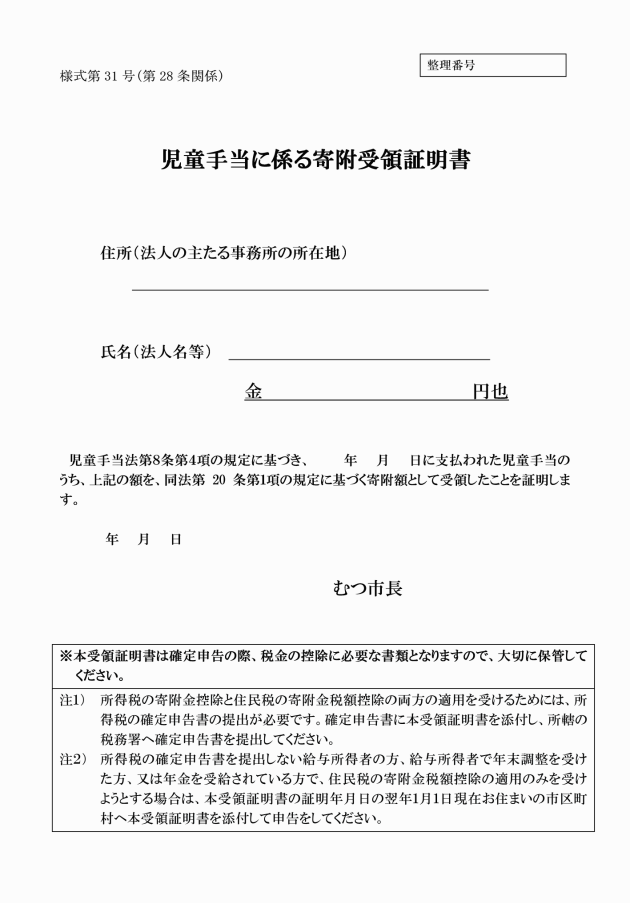 整理番号

様式第 31 号（第 28 条関係）

児童手当に係る寄附受領証明書

住所（法人の主たる事務所の所在地）

氏名（法人名等）

金　　　　　　　　円也

児童手当法第8条第4項の規定に基づき、　　年　　月　　日に支払われた児童手当のうち、上記の額を、同法第 20 条第1項の規定に基づく寄附額として受領したことを証明します。

年　　月　　日

むつ市長

※本受領証明書は確定申告の際、税金の控除に必要な書類となりますので、大切に保管してください。

注1）　所得税の寄附金控除と住民税の寄附金税額控除の両方の適用を受けるためには、所得税の確定申告書の提出が必要です。確定申告書に本受領証明書を添付し、所轄の税務署へ確定申告書を提出してください。

注2）　所得税の確定申告書を提出しない給与所得者の方、給与所得者で年末調整を受けた方、又は年金を受給されている方で、住民税の寄附金税額控除の適用のみを受けようとする場合は、本受領証明書の証明年月日の翌年1月1日現在お住まいの市区町村へ本受領証明書を添付して申告をしてください。